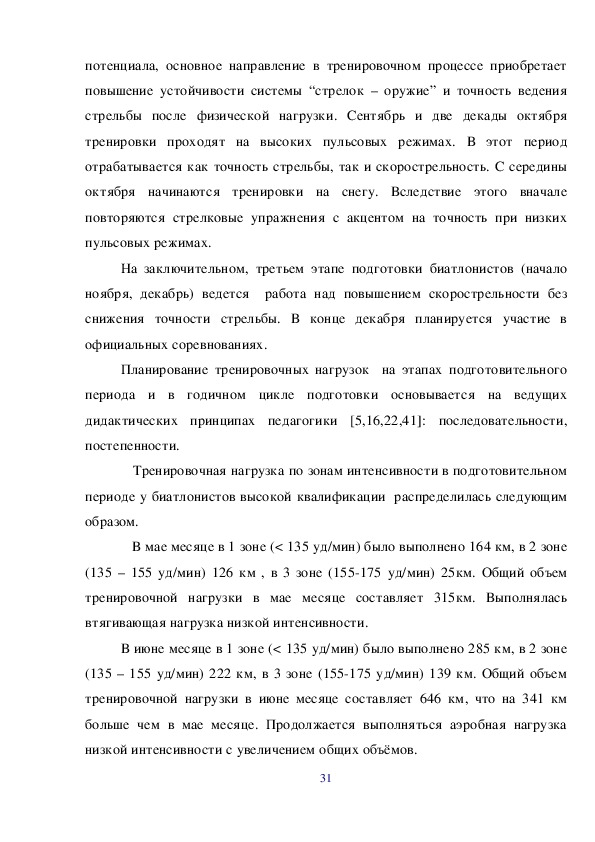 потенциала, основное направление в тренировочном процессе приобретает повышение устойчивости системы “стрелок – оружие” и точность ведения стрельбы после физической нагрузки. Сентябрь и две декады октября тренировки проходят на высоких пульсовых режимах. В этот период отрабатывается как точность стрельбы, так и скорострельность. С середины октября начинаются тренировки на снегу. Вследствие этого вначале повторяются стрелковые упражнения с акцентом на точность при низких пульсовых режимах.

На заключительном, третьем этапе подготовки биатлонистов (начало ноября, декабрь) ведется работа над повышением скорострельности без снижения точности стрельбы. В конце декабря планируется участие в официальных соревнованиях.

Планирование тренировочных нагрузок на этапах подготовительного периода и в годичном цикле подготовки основывается на ведущих дидактических принципах педагогики [5,16,22,41]: последовательности, постепенности.

Тренировочная нагрузка по зонам интенсивности в подготовительном периоде у биатлонистов высокой квалификации распределилась следующим образом.

В мае месяце в 1 зоне (< 135 уд/мин) было выполнено 164 км, в 2 зоне (135 – 155 уд/мин) 126 км , в 3 зоне (155-175 уд/мин) 25км. Общий объем тренировочной нагрузки в мае месяце составляет 315км. Выполнялась втягивающая нагрузка низкой интенсивности.

В июне месяце в 1 зоне (< 135 уд/мин) было выполнено 285 км, в 2 зоне (135 – 155 уд/мин) 222 км, в 3 зоне (155-175 уд/мин) 139 км. Общий объем тренировочной нагрузки в июне месяце составляет 646 км, что на 341 км больше чем в мае месяце. Продолжается выполняться аэробная нагрузка низкой интенсивности с увеличением общих объёмов.

31